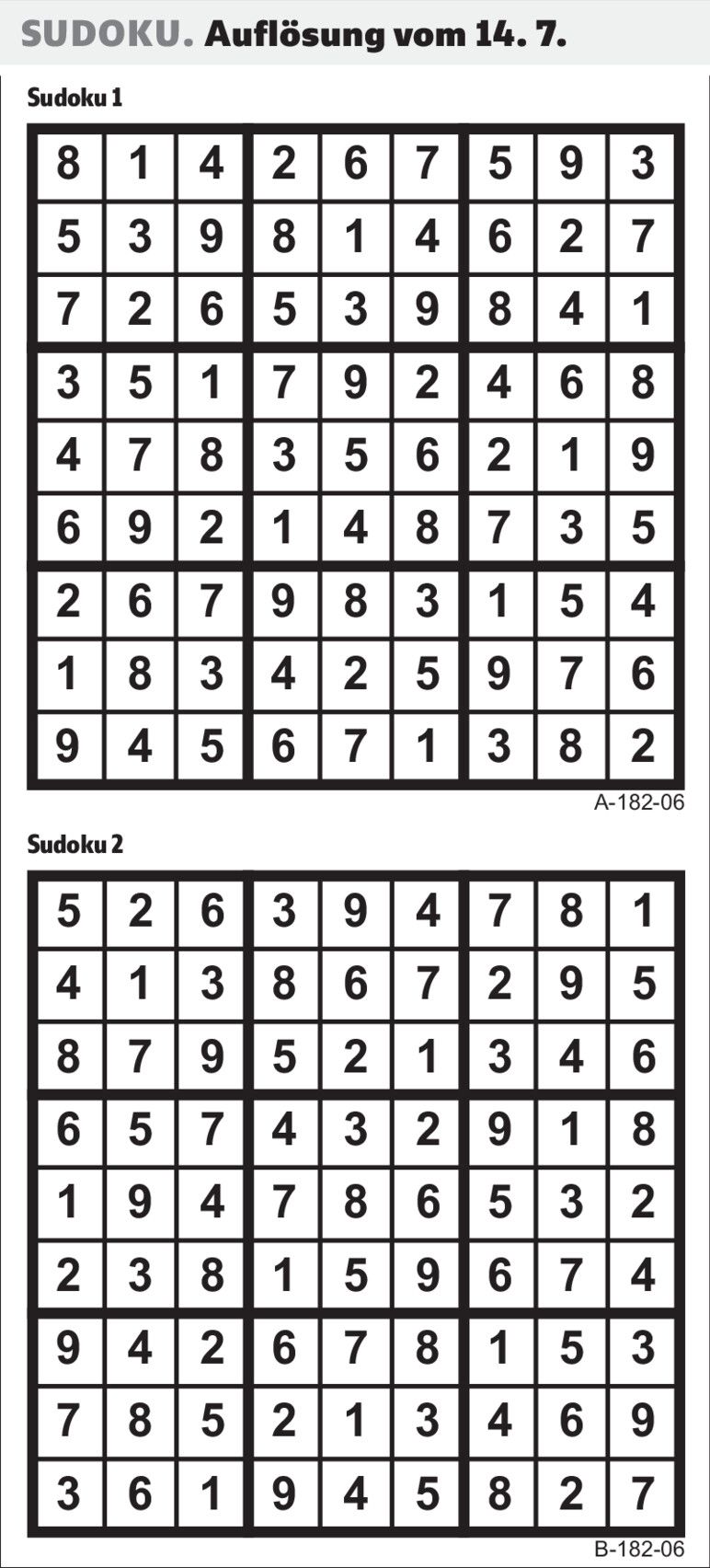 SUDOKU. Auflösung vom 14. 7.

Sudoku 1

| 8 | 1 | 4 | 2 | 6 | 7 | 5 | 9 | 3 |
|---|---|---|---|---|---|---|---|---|
| 5 | 3 | 9 | 8 | 1 | 4 | 6 | 2 | 7 |
| 7 | 2 | 6 | 5 | 3 | 9 | 8 | 4 | 1 |
| 3 | 5 | 1 | 7 | 9 | 2 | 4 | 6 | 8 |
| 4 | 7 | 8 | 3 | 5 | 6 | 2 | 1 | 9 |
| 6 | 9 | 2 | 1 | 4 | 8 | 7 | 3 | 5 |
| 2 | 6 | 7 | 9 | 8 | 3 | 1 | 5 | 4 |
| 1 | 8 | 3 | 4 | 2 | 5 | 9 | 7 | 6 |
| 9 | 4 | 5 | 6 | 7 | 1 | 3 | 8 | 2 |

A-182-06

Sudoku 2

| 5 | 2 | 6 | 3 | 9 | 4 | 7 | 8 | 1 |
|---|---|---|---|---|---|---|---|---|
| 4 | 1 | 3 | 8 | 6 | 7 | 2 | 9 | 5 |
| 8 | 7 | 9 | 5 | 2 | 1 | 3 | 4 | 6 |
| 6 | 5 | 7 | 4 | 3 | 2 | 9 | 1 | 8 |
| 1 | 9 | 4 | 7 | 8 | 6 | 5 | 3 | 2 |
| 2 | 3 | 8 | 1 | 5 | 9 | 6 | 7 | 4 |
| 9 | 4 | 2 | 6 | 7 | 8 | 1 | 5 | 3 |
| 7 | 8 | 5 | 2 | 1 | 3 | 4 | 6 | 9 |
| 3 | 6 | 1 | 9 | 4 | 5 | 8 | 2 | 7 |

B-182-06